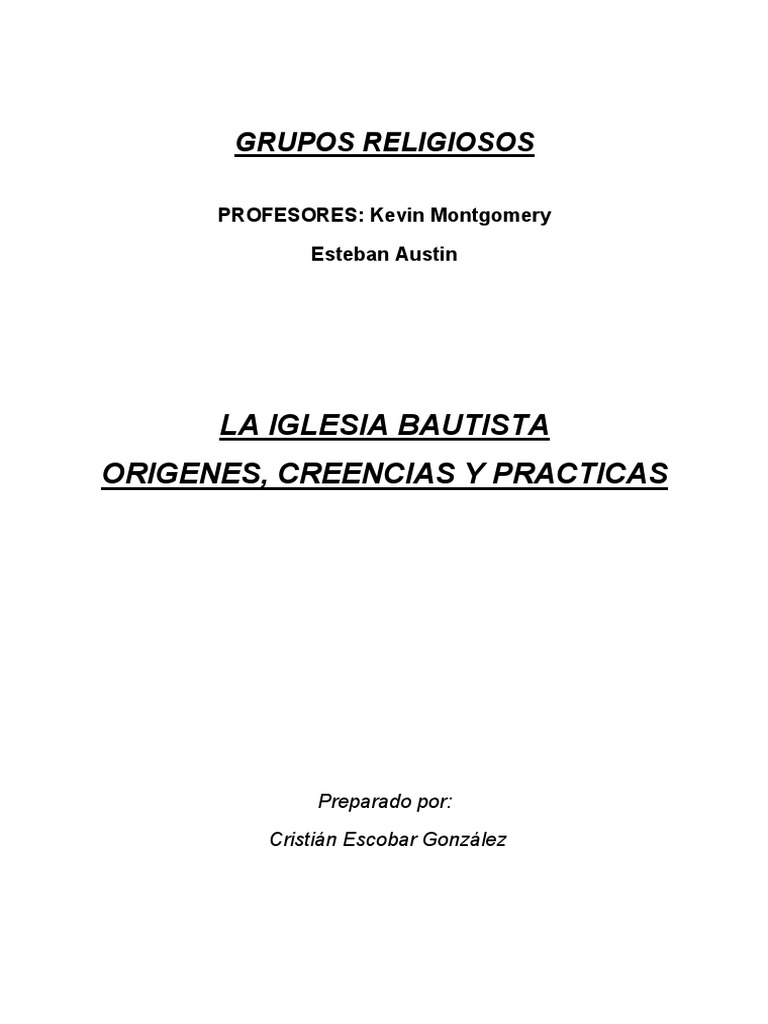 GRUPOS RELIGIOSOS

PROFESORES: Kevin Montgomery

Esteban Austin

LA IGLESIA BAUTISTA

ORIGENES, CREENCIAS Y PRACTICAS

Preparado por:

Cristián Escobar González